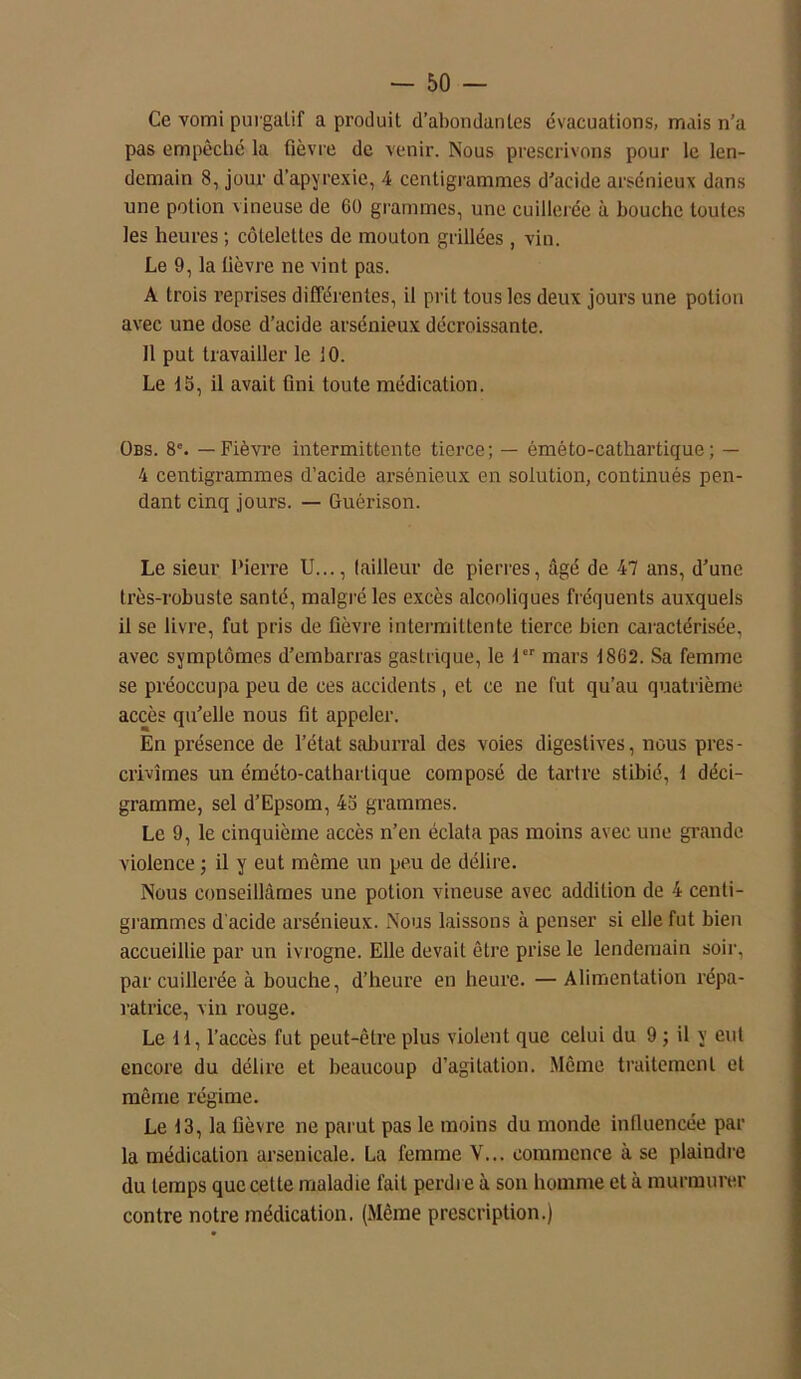 — 50 —

Ce vomi purgatif a produit d'abondantes évacuations, mais n'a pas empêché la fièvre de venir. Nous prescrivons pour le lendemain 8, jour d'apyrexie, 4 centigrammes d'acide arsénieux dans une potion vineuse de 60 grammes, une cuillerée à bouche toutes les heures ; côtelettes de mouton grillées , vin.

Le 9, la fièvre ne vint pas.

A trois reprises différentes, il prit tous les deux jours une potion avec une dose d'acide arsénieux décroissante.

Il put travailler le 10.

Le 15, il avait fini toute médication.

Obs. 8e. — Fièvre intermittente tierce; — éméto-cathartique; — 4 centigrammes d'acide arsénieux en solution, continués pendant cinq jours. — Guérison.

Le sieur Pierre U..., tailleur de pierres, âgé de 47 ans, d'une très-robuste santé, malgré les excès alcooliques fréquents auxquels il se livre, fut pris de fièvre intermittente tierce bien caractérisée, avec symptômes d'embarras gastrique, le 1er mars 1862. Sa femme se préoccupa peu de ces accidents, et ce ne fut qu'au quatrième accès qu'elle nous fit appeler.

En présence de l'état saburral des voies digestives, nous prescrivîmes un éméto-cathartique composé de tartre stibié, 1 décigramme, sel d'Epsom, 45 grammes.

Le 9, le cinquième accès n'en éclata pas moins avec une grande violence ; il y eut même un peu de délire.

Nous conseillâmes une potion vineuse avec addition de 4 centigrammes d'acide arsénieux. Nous laissons à penser si elle fut bien accueillie par un ivrogne. Elle devait être prise le lendemain soir, par cuillerée à bouche, d'heure en heure. — Alimentation réparatrice, vin rouge.

Le 11, l'accès fut peut-être plus violent que celui du 9 ; il y eut encore du délire et beaucoup d'agitation. Même traitement et même régime.

Le 13, la fièvre ne parut pas le moins du monde influencée par la médication arsenicale. La femme V... commence à se plaindre du temps que cette maladie fait perdre à son homme et à murmurer contre notre médication. (Même prescription.)